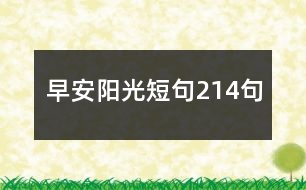 早安阳光短句214句